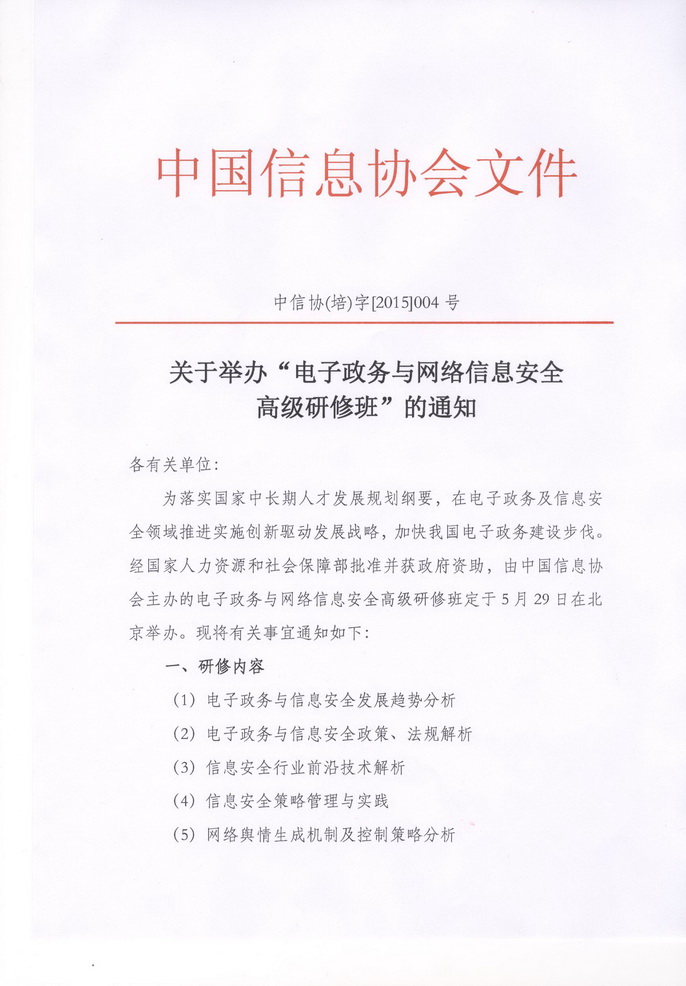 中国信息协会文件

中信协(培)字[2015]004 号

关于举办“电子政务与网络信息安全高级研修班”的通知

各有关单位：

为落实国家中长期人才发展规划纲要，在电子政务及信息安全领域推进实施创新驱动发展战略，加快我国电子政务建设步伐。经国家人力资源和社会保障部批准并获政府资助，由中国信息协会主办的电子政务与网络信息安全高级研修班定于 5 月 29 日在北京举办。现将有关事宜通知如下：

一、研修内容

（1）电子政务与信息安全发展趋势分析

（2）电子政务与信息安全政策、法规解析

（3）信息安全行业前沿技术解析

（4）信息安全策略管理与实践

（5）网络舆情生成机制及控制策略分析